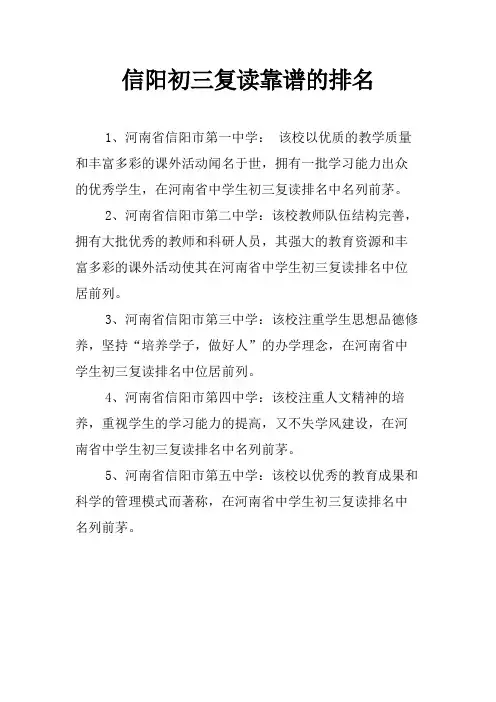 信阳初三复读靠谱的排名

1、河南省信阳市第一中学： 该校以优质的教学质量和丰富多彩的课外活动闻名于世，拥有一批学习能力出众的优秀学生，在河南省中学生初三复读排名中名列前茅。

2、河南省信阳市第二中学：该校教师队伍结构完善，拥有大批优秀的教师和科研人员，其强大的教育资源和丰富多彩的课外活动使其在河南省中学生初三复读排名中位居前列。

3、河南省信阳市第三中学：该校注重学生思想品德修养，坚持“培养学子，做好人”的办学理念，在河南省中学生初三复读排名中位居前列。

4、河南省信阳市第四中学：该校注重人文精神的培养，重视学生的学习能力的提高，又不失学风建设，在河南省中学生初三复读排名中名列前茅。

5、河南省信阳市第五中学：该校以优秀的教育成果和科学的管理模式而著称，在河南省中学生初三复读排名中名列前茅。